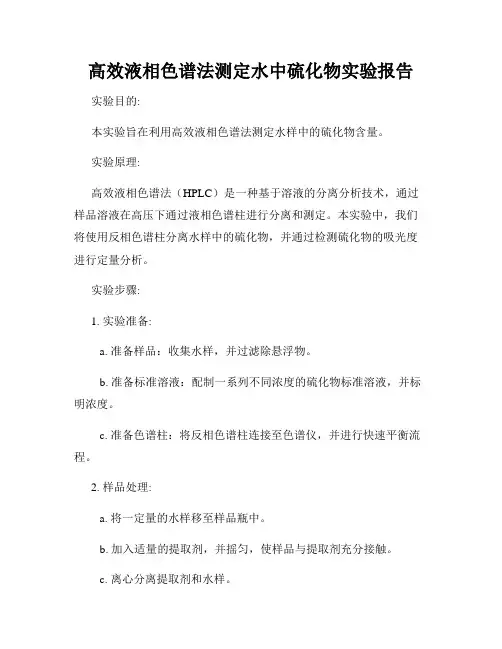 高效液相色谱法测定水中硫化物实验报告

实验目的:

本实验旨在利用高效液相色谱法测定水样中的硫化物含量。

实验原理:

高效液相色谱法（HPLC）是一种基于溶液的分离分析技术，通过样品溶液在高压下通过液相色谱柱进行分离和测定。本实验中，我们将使用反相色谱柱分离水样中的硫化物，并通过检测硫化物的吸光度进行定量分析。

实验步骤:

1. 实验准备:

a. 准备样品：收集水样，并过滤除悬浮物。

b. 准备标准溶液：配制一系列不同浓度的硫化物标准溶液，并标明浓度。

c. 准备色谱柱：将反相色谱柱连接至色谱仪，并进行快速平衡流程。

2. 样品处理:

a. 将一定量的水样移至样品瓶中。

b. 加入适量的提取剂，并摇匀，使样品与提取剂充分接触。

c. 离心分离提取剂和水样。